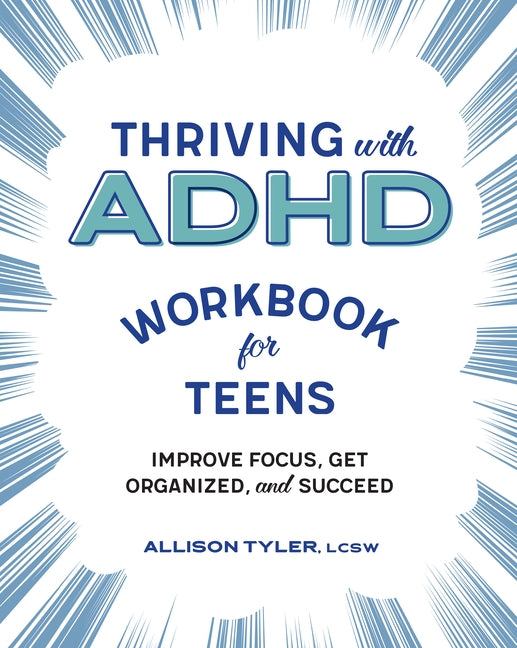 THRIVING with ADHD

WORKBOOK for TEENS

IMPROVE FOCUS, GET ORGANIZED, and SUCCEED

ALLISON TYLER, LCSW